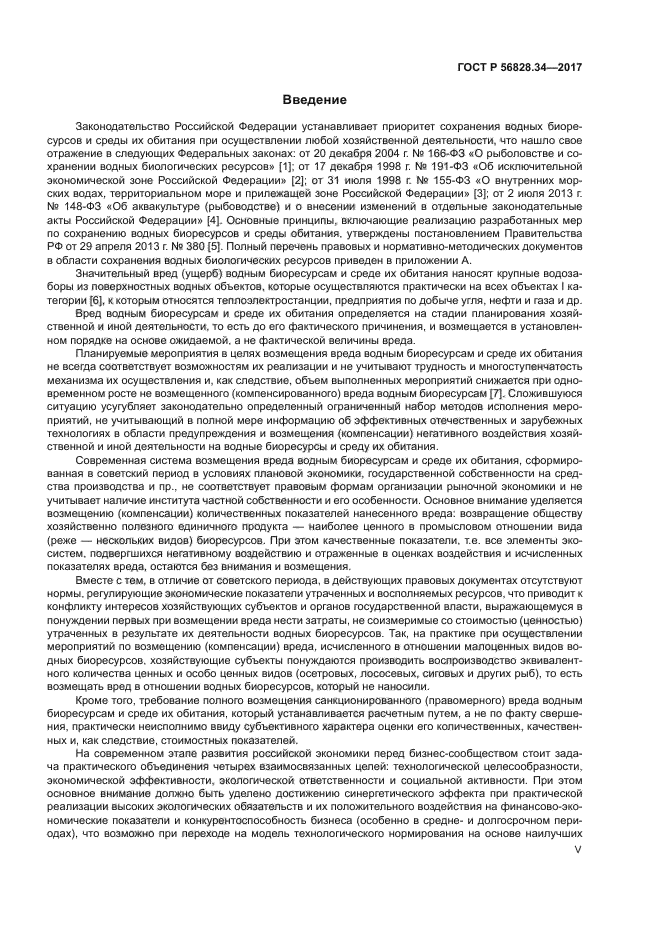 ГОСТ Р 56828.34—2017

Введение

Законодательство Российской Федерации устанавливает приоритет сохранения водных биоресурсов и среды их обитания при осуществлении любой хозяйственной деятельности, что нашло свое отражение в следующих Федеральных законах: от 20 декабря 2004 г. № 166-ФЗ «О рыболовстве и сохранении водных биологических ресурсов» [1]; от 17 декабря 1998 г. № 191-ФЗ «Об исключительной экономической зоне Российской Федерации» [2]; от 31 июля 1998 г. № 155-ФЗ «О внутренних морских водах, территориальном море и прилежащей зоне Российской Федерации» [3]; от 2 июля 2013 г. № 148-ФЗ «Об аквакультуре (рыбоводстве) и о внесении изменений в отдельные законодательные акты Российской Федерации» [4]. Основные принципы, включающие реализацию разработанных мер по сохранению водных биоресурсов и среды обитания, утверждены постановлением Правительства РФ от 29 апреля 2013 г. № 380 [5]. Полный перечень правовых и нормативно-методических документов в области сохранения водных биологических ресурсов приведен в приложении А.

Значительный вред (ущерб) водным биоресурсам и среде их обитания наносят крупные водозаборы из поверхностных водных объектов, которые осуществляются практически на всех объектах I категории [6], к которым относятся теплоэлектростанции, предприятия по добыче угля, нефти и газа и др.

Вред водным биоресурсам и среде их обитания определяется на стадии планирования хозяйственной и иной деятельности, то есть до его фактического причинения, и возмещается в установленном порядке на основе ожидаемой, а не фактической величины вреда.

Планируемые мероприятия в целях возмещения вреда водным биоресурсам и среде их обитания не всегда соответствует возможностям их реализации и не учитывают трудность и многоступенчатость механизма их осуществления и, как следствие, объем выполненных мероприятий снижается при одновременном росте не возмещенного (компенсированного) вреда водным биоресурсам [7]. Сложившуюся ситуацию усугубляет законодательно определенный ограниченный набор методов исполнения мероприятий, не учитывающий в полной мере информацию об эффективных отечественных и зарубежных технологиях в области предупреждения и возмещения (компенсации) негативного воздействия хозяйственной и иной деятельности на водные биоресурсы и среду их обитания.

Современная система возмещения вреда водным биоресурсам и среде их обитания, сформированная в советский период в условиях плановой экономики, государственной собственности на средства производства и пр., не соответствует правовым формам организации рыночной экономики и не учитывает наличие института частной собственности и его особенности. Основное внимание уделяется возмещению (компенсации) количественных показателей нанесенного вреда: возвращение обществу хозяйственно полезного единичного продукта — наиболее ценного в промысловом отношении вида (реже — нескольких видов) биоресурсов. При этом качественные показатели, т.е. все элементы экосистем, подвергшихся негативному воздействию и отраженные в оценках воздействия и исчисленных показателях вреда, остаются без внимания и возмещения.

Вместе с тем, в отличие от советского периода, в действующих правовых документах отсутствуют нормы, регулирующие экономические показатели утраченных и восполняемых ресурсов, что приводит к конфликту интересов хозяйствующих субъектов и органов государственной власти, выражающемуся в понуждении первых при возмещении вреда нести затраты, не соизмеримые со стоимостью (ценностью) утраченных в результате их деятельности водных биоресурсов. Так, на практике при осуществлении мероприятий по возмещению (компенсации) вреда, исчисленного в отношении малоценных видов водных биоресурсов, хозяйствующие субъекты понуждаются производить воспроизводство эквивалентного количества ценных и особо ценных видов (осетровых, лососевых, сиговых и других рыб), то есть возмещать вред в отношении водных биоресурсов, который не наносили.

Кроме того, требование полного возмещения санкционированного (правомерного) вреда водным биоресурсам и среде их обитания, который устанавливается расчетным путем, а не по факту свершения, практически неисполнимо ввиду субъективного характера оценки его количественных, качественных и, как следствие, стоимостных показателей.

На современном этапе развития российской экономики перед бизнес-сообществом стоит задача практического объединения четырех взаимосвязанных целей: технологической целесообразности, экономической эффективности, экологической ответственности и социальной активности. При этом основное внимание должно быть уделено достижению синергетического эффекта при практической реализации высоких экологических обязательств и их положительного воздействия на финансово-экономические показатели и конкурентоспособность бизнеса (особенно в средне- и долгосрочном периодах), что возможно при переходе на модель технологического нормирования на основе наилучших

V